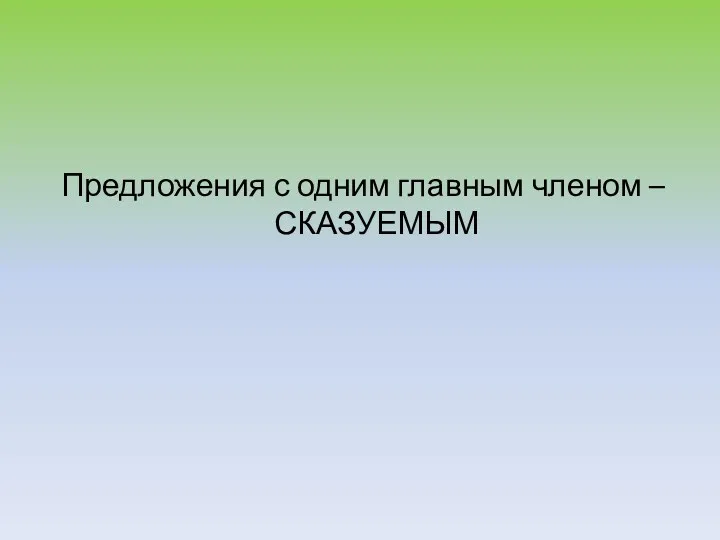 Предложения с одним главным членом – СКАЗУЕМЫМ